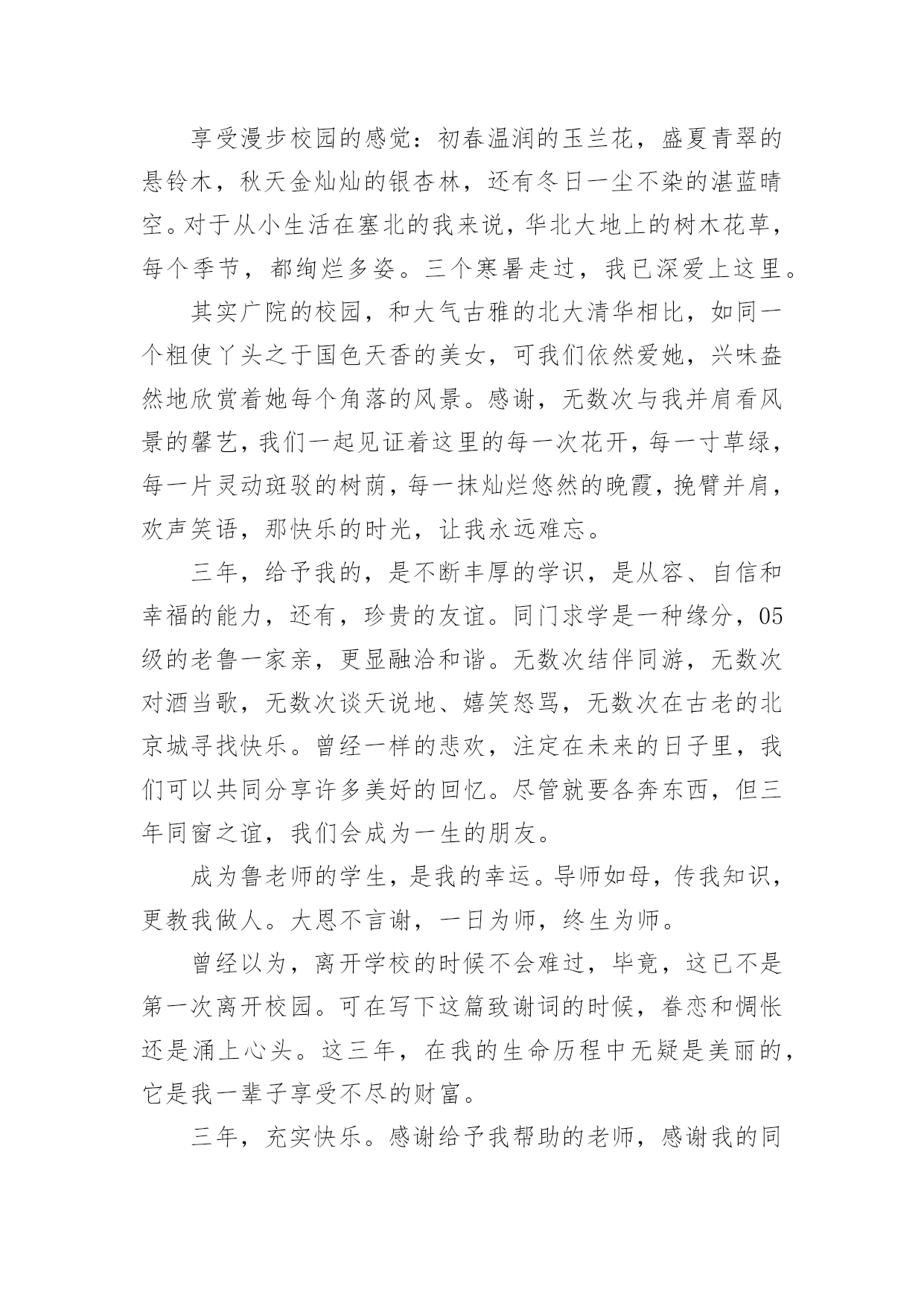 享受漫步校园的感觉：初春温润的玉兰花，盛夏青翠的悬铃木，秋天金灿灿的银杏林，还有冬日一尘不染的湛蓝晴空。对于从小生活在塞北的我来说，华北大地上的树木花草，每个季节，都绚烂多姿。三个寒暑走过，我已深爱上这里。

其实广院的校园，和大气古雅的北大清华相比，如同一个粗使丫头之于国色天香的美女，可我们依然爱她，兴味盎然地欣赏着她每个角落的风景。感谢，无数次与我并肩看风景的馨艺，我们一起见证着这里的每一次花开，每一寸草绿，每一片灵动斑驳的树荫，每一抹灿烂悠然的晚霞，挽臂并肩，欢声笑语，那快乐的时光，让我永远难忘。

三年，给予我的，是不断丰厚的学识，是从容、自信和幸福的能力，还有，珍贵的友谊。同门求学是一种缘分，05级的老鲁一家亲，更显融洽和谐。无数次结伴同游，无数次对酒当歌，无数次谈天说地、嬉笑怒骂，无数次在古老的北京城寻找快乐。曾经一样的悲欢，注定在未来的日子里，我们可以共同分享许多美好的回忆。尽管就要各奔东西，但三年同窗之谊，我们会成为一生的朋友。

成为鲁老师的学生，是我的幸运。导师如母，传我知识，更教我做人。大恩不言谢，一日为师，终生为师。

曾经以为，离开学校的时候不会难过，毕竟，这已不是第一次离开校园。可在写下这篇致谢词的时候，眷恋和惆怅还是涌上心头。这三年，在我的生命历程中无疑是美丽的，它是我一辈子享受不尽的财富。

三年，充实快乐。感谢给予我帮助的老师，感谢我的同